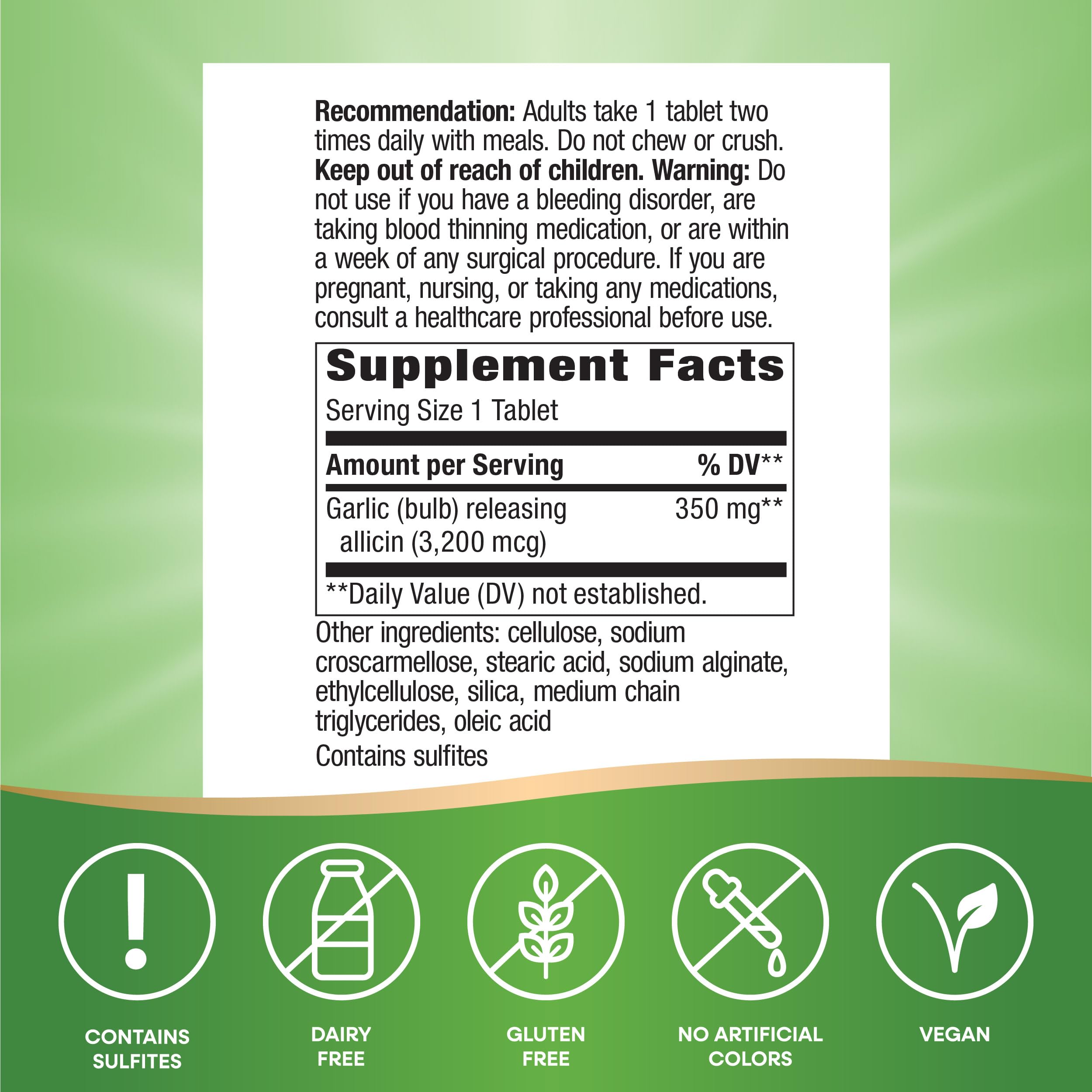 Recommendation: Adults take 1 tablet two times daily with meals. Do not chew or crush. Keep out of reach of children. Warning: Do not use if you have a bleeding disorder, are taking blood thinning medication, or are within a week of any surgical procedure. If you are pregnant, nursing, or taking any medications, consult a healthcare professional before use.

Supplement Facts

Serving Size 1 Tablet

| Amount per Serving | % DV** |
|---|---|
| Garlic (bulb) releasing allicin (3,200 mcg) | 350 mg** |

**Daily Value (DV) not established.

Other ingredients: cellulose, sodium croscarmellose, stearic acid, sodium alginate, ethylcellulose, silica, medium chain triglycerides, oleic acid

Contains sulfites

CONTAINS SULFITES

DAIRY FREE

GLUTEN FREE

NO ARTIFICIAL COLORS

VEGAN